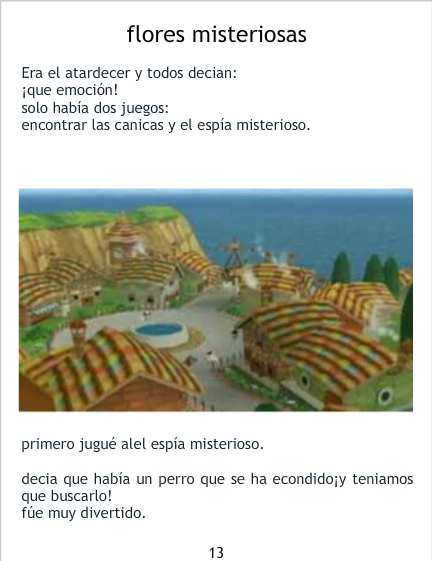 flores misteriosas

Era el atardecer y todos decian:
¡que emoción!
solo había dos juegos:
encontrar las canicas y el espía misterioso.

primero jugué alel espía misterioso.

decia que había un perro que se ha econdido¡y teniamos que buscarlo!
fúe muy divertido.

13